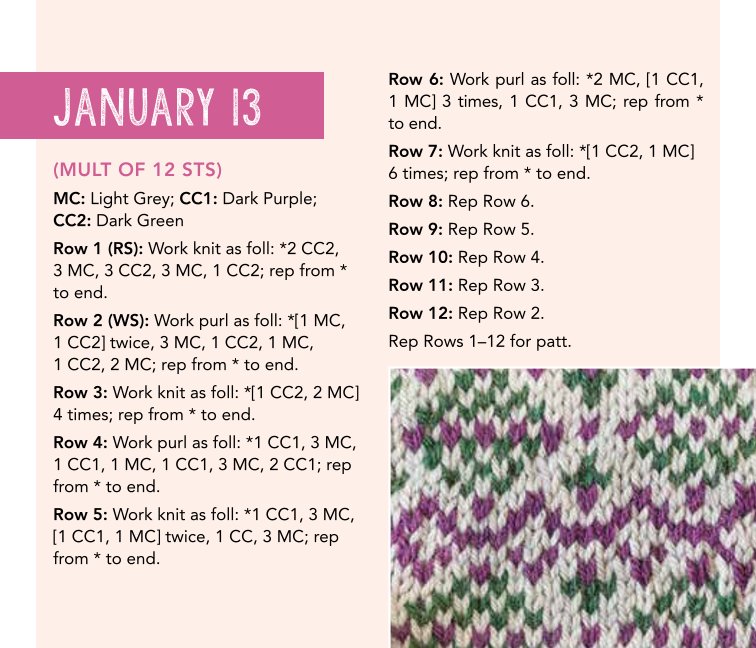 JANUARY 13

(MULT OF 12 STS)

MC: Light Grey; CC1: Dark Purple; CC2: Dark Green

Row 1 (RS): Work knit as foll: *2 CC2, 3 MC, 3 CC2, 3 MC, 1 CC2; rep from * to end.

Row 2 (WS): Work purl as foll: *[1 MC, 1 CC2] twice, 3 MC, 1 CC2, 1 MC, 1 CC2, 2 MC; rep from * to end.

Row 3: Work knit as foll: *[1 CC2, 2 MC] 4 times; rep from * to end.

Row 4: Work purl as foll: *1 CC1, 3 MC, 1 CC1, 1 MC, 1 CC1, 3 MC, 2 CC1; rep from * to end.

Row 5: Work knit as foll: *1 CC1, 3 MC, [1 CC1, 1 MC] twice, 1 CC, 3 MC; rep from * to end.

Row 6: Work purl as foll: *2 MC, [1 CC1, 1 MC] 3 times, 1 CC1, 3 MC; rep from * to end.

Row 7: Work knit as foll: *[1 CC2, 1 MC] 6 times; rep from * to end.

Row 8: Rep Row 6.

Row 9: Rep Row 5.

Row 10: Rep Row 4.

Row 11: Rep Row 3.

Row 12: Rep Row 2.

Rep Rows 1–12 for patt.